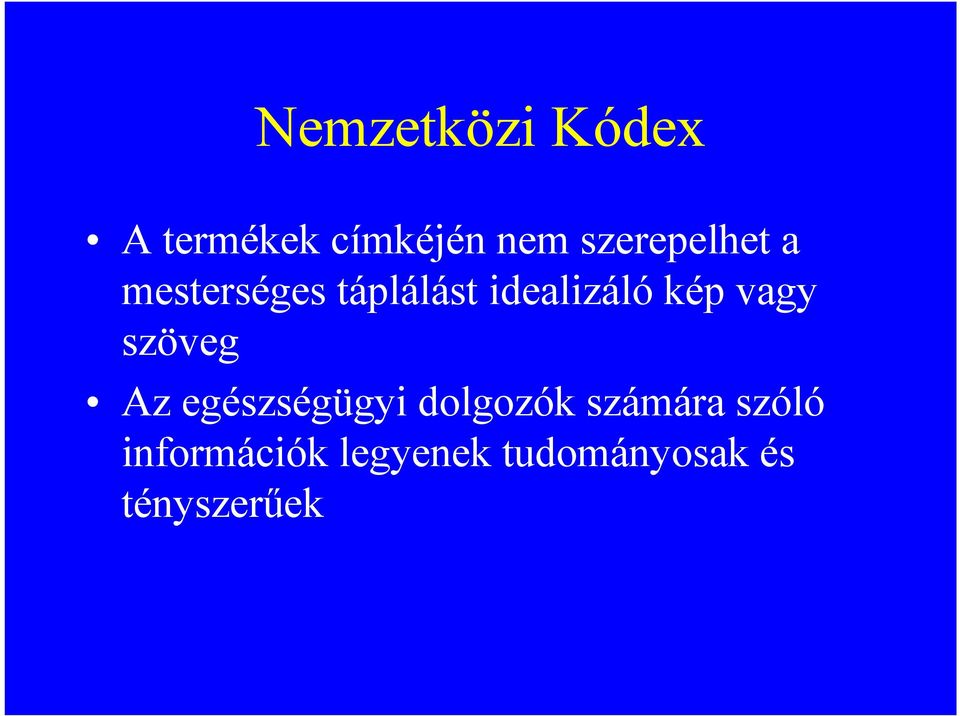 Nemzetközi Kódex

• A termékek címkéjén nem szerepelhet a mesterséges táplálást idealizáló kép vagy szöveg
• Az egészségügyi dolgozók számára szóló információk legyenek tudományosak és tényszerűek